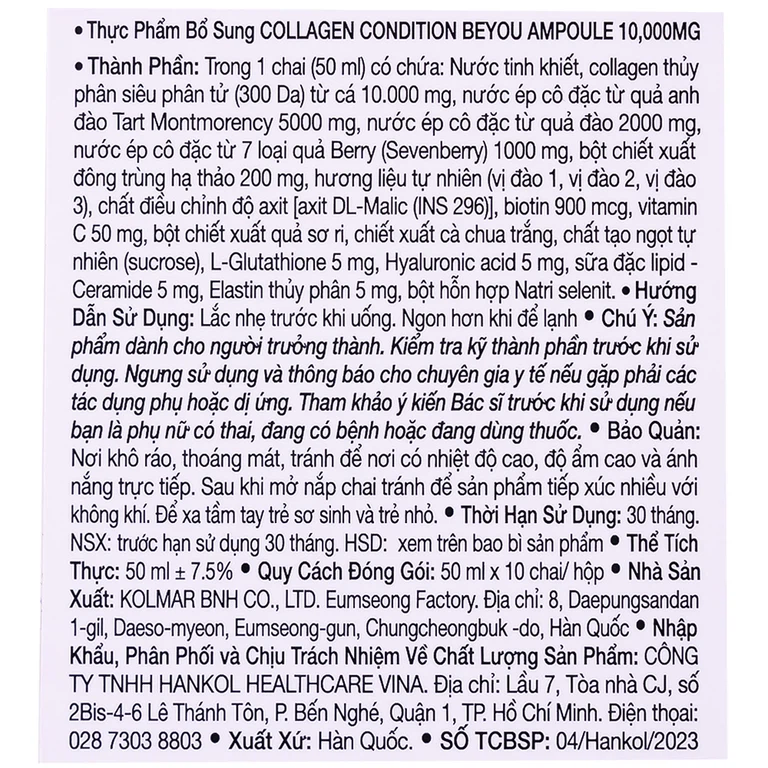 • Thực Phẩm Bổ Sung COLLAGEN CONDITION BEYOU AMPOULE 10,000MG

• Thành Phần: Trong 1 chai (50 ml) có chứa: Nước tinh khiết, collagen thủy phân siêu phân tử (300 Da) từ cá 10.000 mg, nước ép cô đặc từ quả anh đào Tart Montmorency 5000 mg, nước ép cô đặc từ quả đào 2000 mg, nước ép cô đặc từ 7 loại quả Berry (Sevenberry) 1000 mg, bột chiết xuất đông trùng hạ thảo 200 mg, hương liệu tự nhiên (vị đào 1, vị đào 2, vị đào 3), chất điều chỉnh độ axit [axit DL-Malic (INS 296)], biotin 900 mcg, vitamin C 50 mg, bột chiết xuất quả sơ ri, chiết xuất cà chua trắng, chất tạo ngọt tự nhiên (sucrose), L-Glutathione 5 mg, Hyaluronic acid 5 mg, sữa đặc lipid - Ceramide 5 mg, Elastin thủy phân 5 mg, bột hỗn hợp Natri selenit. • Hướng Dẫn Sử Dụng: Lắc nhẹ trước khi uống. Ngon hơn khi để lạnh • Chú Ý: Sản phẩm dành cho người trưởng thành. Kiểm tra kỹ thành phần trước khi sử dụng. Ngưng sử dụng và thông báo cho chuyên gia y tế nếu gặp phải các tác dụng phụ hoặc dị ứng. Tham khảo ý kiến Bác sĩ trước khi sử dụng nếu bạn là phụ nữ có thai, đang có bệnh hoặc đang dùng thuốc. • Bảo Quản: Nơi khô ráo, thoáng mát, tránh để nơi có nhiệt độ cao, độ ẩm cao và ánh nắng trực tiếp. Sau khi mở nắp chai tránh để sản phẩm tiếp xúc nhiều với không khí. Để xa tầm tay trẻ sơ sinh và trẻ nhỏ. • Thời Hạn Sử Dụng: 30 tháng. NSX: trước hạn sử dụng 30 tháng. HSD: xem trên bao bì sản phẩm • Thể Tích Thực: 50 ml ± 7.5% • Quy Cách Đóng Gói: 50 ml x 10 chai/ hộp • Nhà Sản Xuất: KOLMAR BNH CO., LTD. Eumseong Factory. Địa chỉ: 8, Daepungsandan 1-gil, Daeso-myeon, Eumseong-gun, Chungcheongbuk -do, Hàn Quốc • Nhập Khẩu, Phân Phối và Chịu Trách Nhiệm Về Chất Lượng Sản Phẩm: CÔNG TY TNHH HANKOL HEALTHCARE VINA. Địa chỉ: Lầu 7, Tòa nhà CJ, số 2Bis-4-6 Lê Thánh Tôn, P. Bến Nghé, Quận 1, TP. Hồ Chí Minh. Điện thoại: 028 7303 8803 • Xuất Xứ: Hàn Quốc. • SỐ TCBSP: 04/Hankol/2023